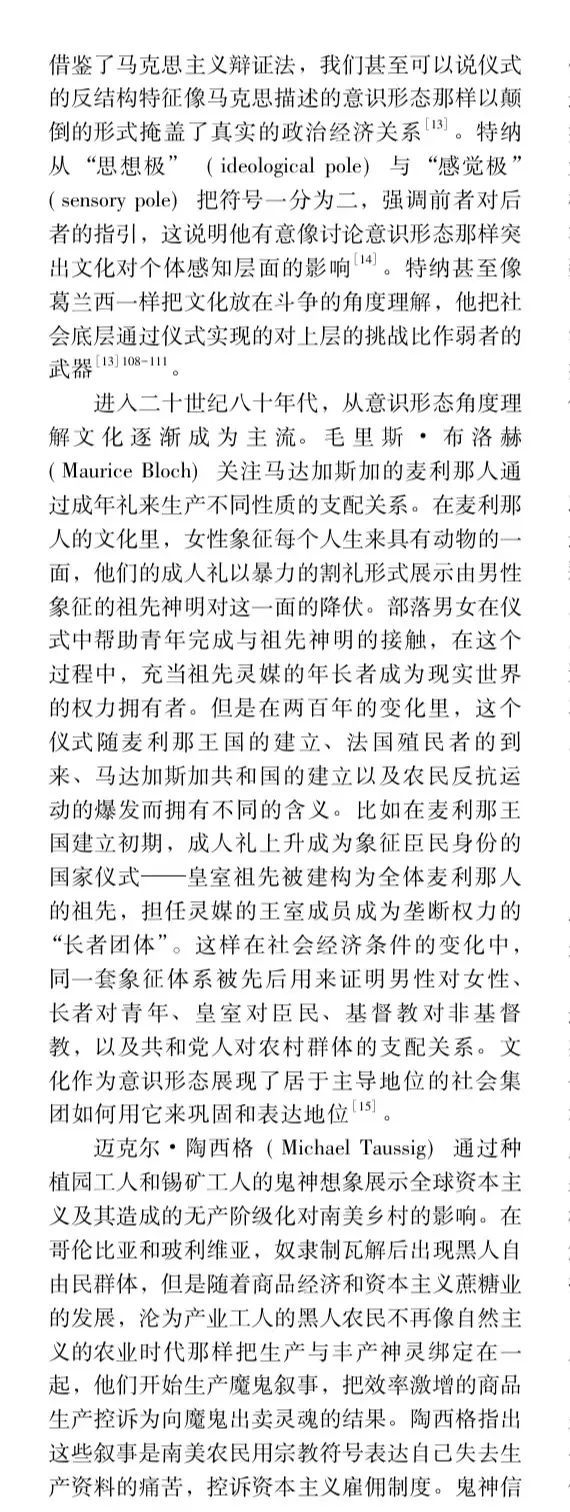 借鉴了马克思主义辩证法，我们甚至可以说仪式的反结构特征像马克思描述的意识形态那样以颠倒的形式掩盖了真实的政治经济关系$^{[13]}$。特纳从“思想极”（ideological pole）与“感觉极”（sensory pole）把符号一分为二，强调前者对后者的指引，这说明他有意像讨论意识形态那样突出文化对个体感知层面的影响$^{[14]}$。特纳甚至像葛兰西一样把文化放在斗争的角度理解，他把社会底层通过仪式实现的对上层的挑战比作弱者的武器$^{[13]108-111}$。

进入二十世纪八十年代，从意识形态角度理解文化逐渐成为主流。毛里斯·布洛赫（Maurice Bloch）关注马达加斯加的麦利那人通过成年礼来生产不同性质的支配关系。在麦利那人的文化里，女性象征每个人生来具有动物的一面，他们的成人礼以暴力的割礼形式展示由男性象征的祖先神明对这一面的降伏。部落男女在仪式中帮助青年完成与祖先神明的接触，在这个过程中，充当祖先灵媒的年长者成为现实世界的权力拥有者。但是在两百年的变化里，这个仪式随麦利那王国的建立、法国殖民者的到来、马达加斯加共和国的建立以及农民反抗运动的爆发而拥有不同的含义。比如在麦利那王国建立初期，成人礼上升成为象征臣民身份的国家仪式——皇室祖先被建构为全体麦利那人的祖先，担任灵媒的王室成员成为垄断权力的“长者团体”。这样在社会经济条件的变化中，同一套象征体系被先后用来证明男性对女性、长者对青年、皇室对臣民、基督教对非基督教，以及共和党人对农村群体的支配关系。文化作为意识形态展现了居于主导地位的社会集团如何用它来巩固和表达地位$^{[15]}$。

迈克尔·陶西格（Michael Taussig）通过种植园工人和锡矿工人的鬼神想象展示全球资本主义及其造成的无产阶级化对南美乡村的影响。在哥伦比亚和玻利维亚，奴隶制瓦解后出现黑人自由民群体，但是随着商品经济和资本主义蔗糖业的发展，沦为产业工人的黑人农民不再像自然主义的农业时代那样把生产与丰产神灵绑定在一起，他们开始生产魔鬼叙事，把效率激增的商品生产控诉为向魔鬼出卖灵魂的结果。陶西格指出这些叙事是南美农民用宗教符号表达自己失去生产资料的痛苦，控诉资本主义雇佣制度。鬼神信